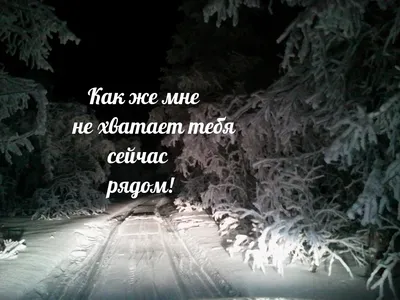 Как же мне
не хватает тебя
сейчас
рядом!